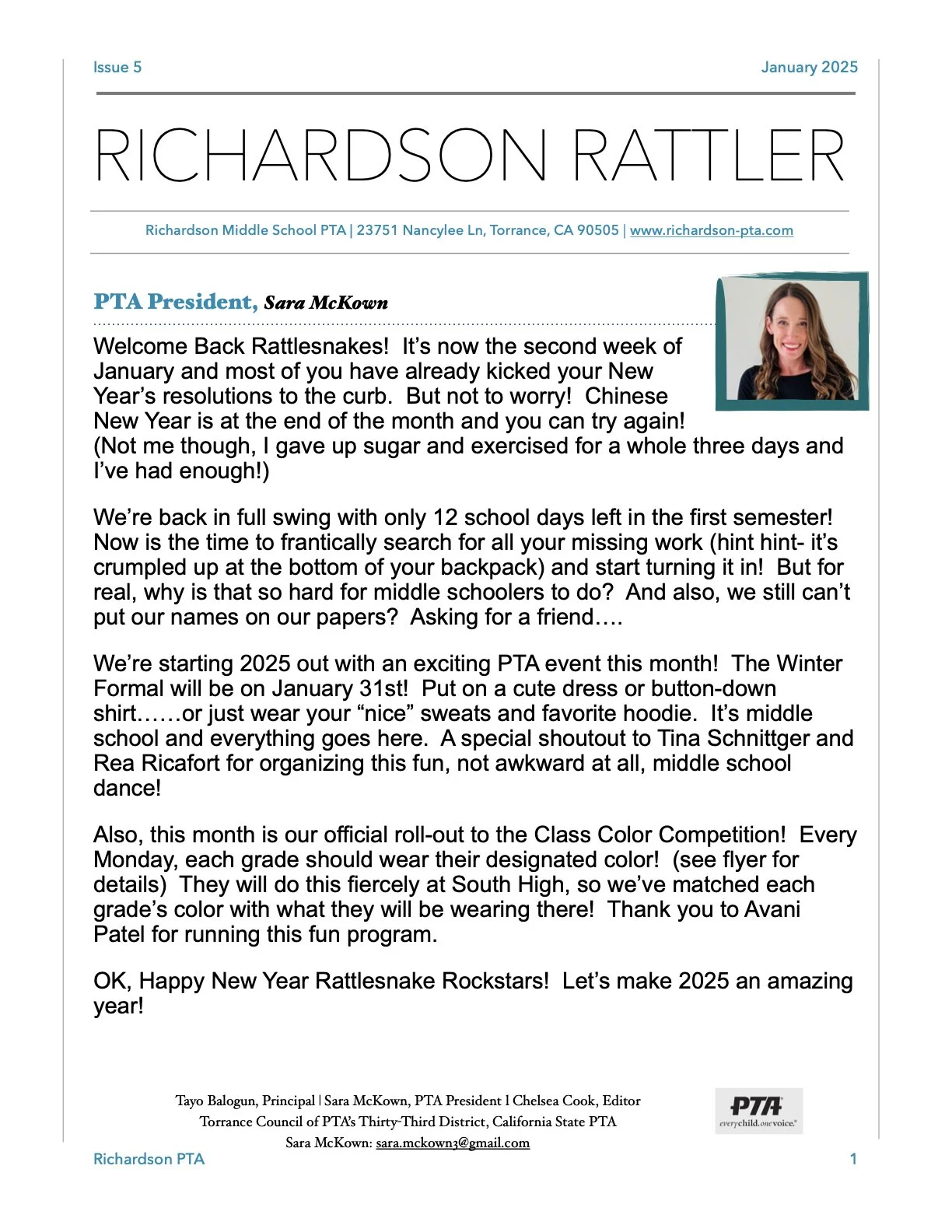 Issue 5

January 2025

RICHARDSON RATTLER

Richardson Middle School PTA | 23751 Nancylee Ln, Torrance, CA 90505 | www.richardson-pta.com

PTA President, Sara McKown

Welcome Back Rattlesnakes! It's now the second week of January and most of you have already kicked your New Year's resolutions to the curb. But not to worry! Chinese New Year is at the end of the month and you can try again! (Not me though, I gave up sugar and exercised for a whole three days and I've had enough!)

We're back in full swing with only 12 school days left in the first semester! Now is the time to frantically search for all your missing work (hint hint- it's crumpled up at the bottom of your backpack) and start turning it in! But for real, why is that so hard for middle schoolers to do? And also, we still can't put our names on our papers? Asking for a friend….

We're starting 2025 out with an exciting PTA event this month! The Winter Formal will be on January 31st! Put on a cute dress or button-down shirt……or just wear your "nice" sweats and favorite hoodie. It's middle school and everything goes here. A special shoutout to Tina Schnittger and Rea Ricafort for organizing this fun, not awkward at all, middle school dance!

Also, this month is our official roll-out to the Class Color Competition! Every Monday, each grade should wear their designated color! (see flyer for details) They will do this fiercely at South High, so we've matched each grade's color with what they will be wearing there! Thank you to Avani Patel for running this fun program.

OK, Happy New Year Rattlesnake Rockstars! Let's make 2025 an amazing year!

Tayo Balogun, Principal | Sara McKown, PTA President l Chelsea Cook, Editor
Torrance Council of PTA's Thirty-Third District, California State PTA
Sara McKown: sara.mckown3@gmail.com

PTA everychild.onevoice.

Richardson PTA

1